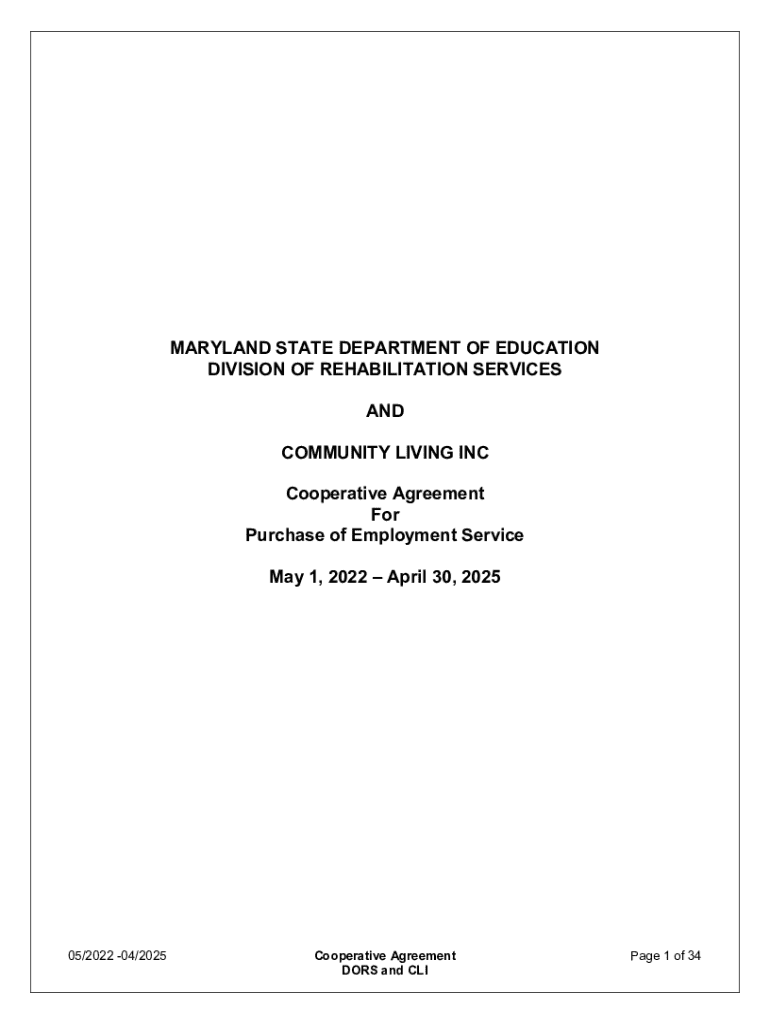 MARYLAND STATE DEPARTMENT OF EDUCATION
DIVISION OF REHABILITATION SERVICES

AND

COMMUNITY LIVING INC

Cooperative Agreement
For
Purchase of Employment Service

May 1, 2022 – April 30, 2025

05/2022 -04/2025

Cooperative Agreement
DORS and CLI

Page 1 of 34